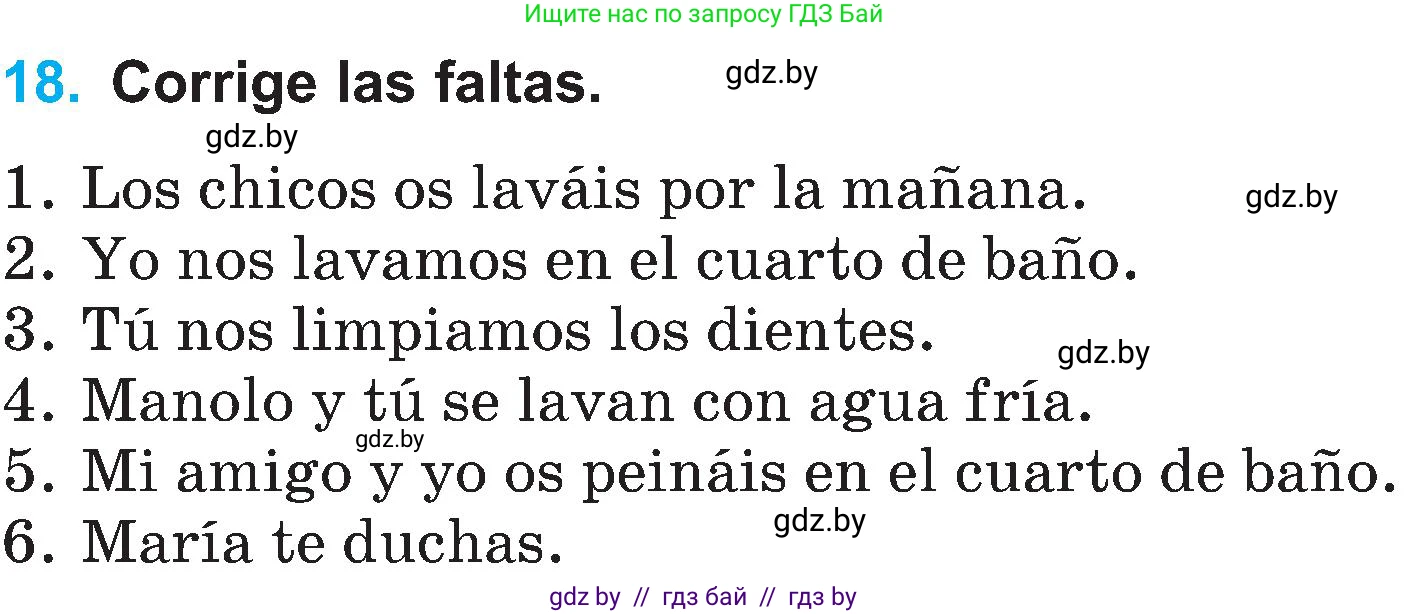 Ищите нас по запросу ГДЗ Бай

18. Corrige las faltas. gdz.by

gdz.by

1. Los chicos os laváis por la mañana. gdz.by
2. Yo nos lavamos en el cuarto de baño.
3. Tú nos limpiamos los dientes. gdz.by
4. Manolo y tú se lavan con agua fría.
gdz.by
5. Mi amigo y yo os peináis en el cuarto de baño.
6. María te duchas. gdz.by

gdz by // гдз бай // гдз by